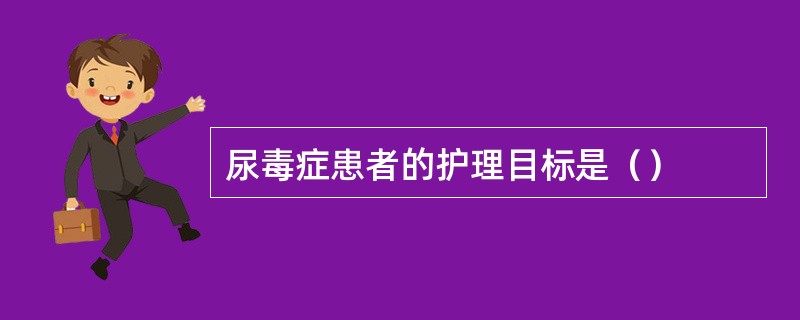 尿毒症患者的护理目标是（）